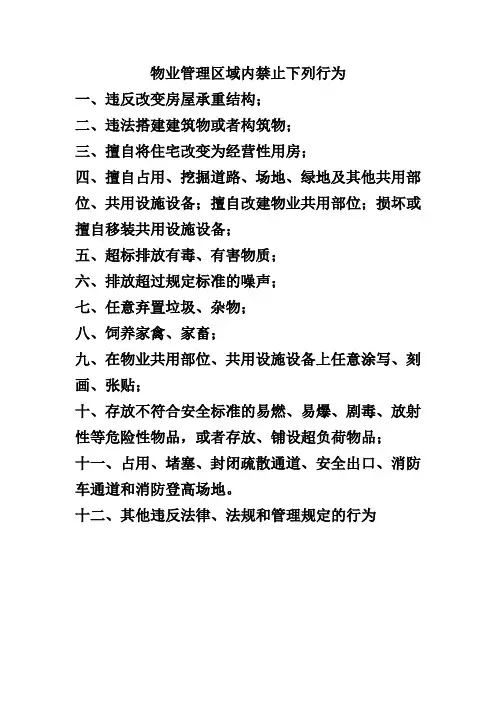 物业管理区域内禁止下列行为

一、违反改变房屋承重结构；

二、违法搭建建筑物或者构筑物；

三、擅自将住宅改变为经营性用房；

四、擅自占用、挖掘道路、场地、绿地及其他共用部位、共用设施设备；擅自改建物业共用部位；损坏或擅自移装共用设施设备；

五、超标排放有毒、有害物质；

六、排放超过规定标准的噪声；

七、任意弃置垃圾、杂物；

八、饲养家禽、家畜；

九、在物业共用部位、共用设施设备上任意涂写、刻画、张贴；

十、存放不符合安全标准的易燃、易爆、剧毒、放射性等危险性物品，或者存放、铺设超负荷物品；

十一、占用、堵塞、封闭疏散通道、安全出口、消防车通道和消防登高场地。

十二、其他违反法律、法规和管理规定的行为